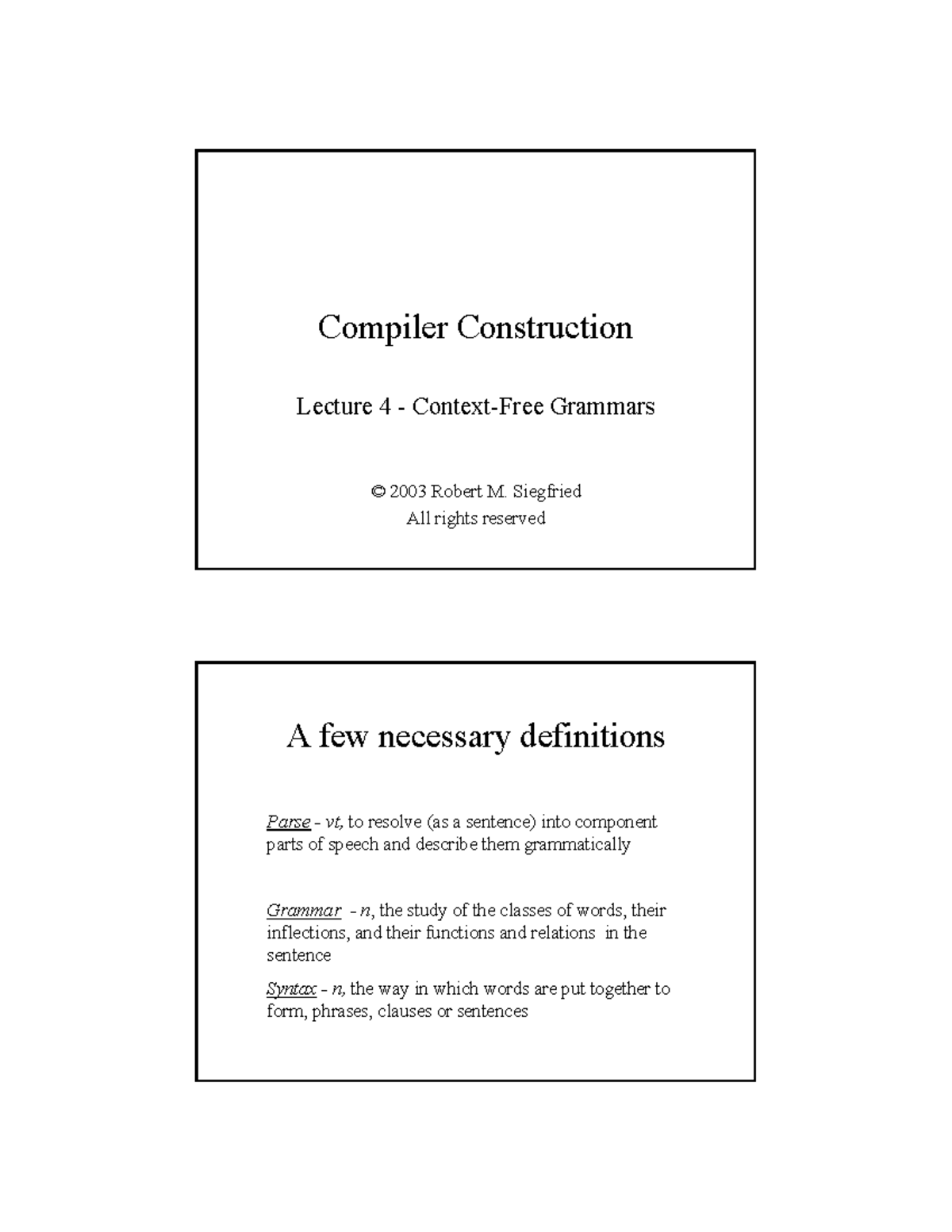 Compiler Construction

Lecture 4 - Context-Free Grammars

© 2003 Robert M. Siegfried
All rights reserved

A few necessary definitions

Parse - vt, to resolve (as a sentence) into component parts of speech and describe them grammatically

Grammar - n, the study of the classes of words, their inflections, and their functions and relations in the sentence

Syntax - n, the way in which words are put together to form, phrases, clauses or sentences